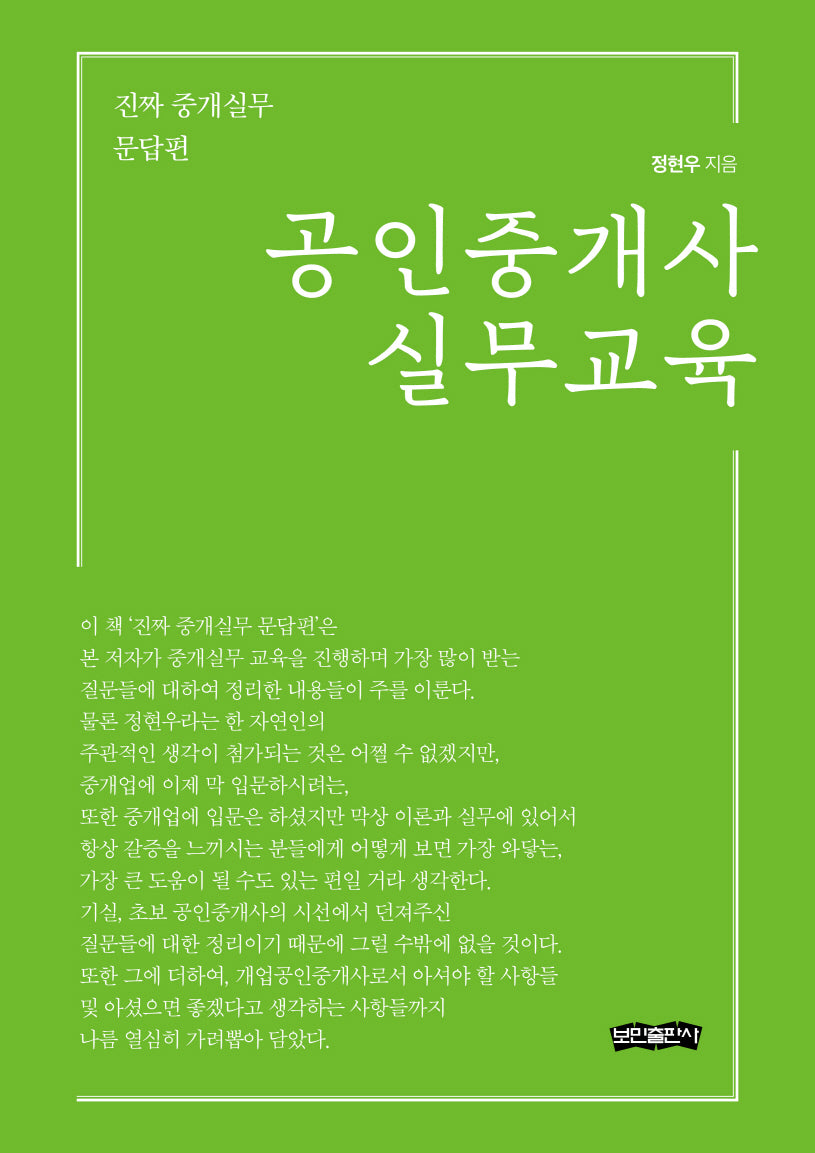 진짜 중개실무
문답편

정현우 지음

공인중개사
실무교육

이 책 '진짜 중개실무 문답편'은
본 저자가 중개실무 교육을 진행하며 가장 많이 받는
질문들에 대하여 정리한 내용들이 주를 이룬다.
물론 정현우라는 한 자연인의
주관적인 생각이 첨가되는 것은 어쩔 수 없겠지만,
중개업에 이제 막 입문하시려는,
또한 중개업에 입문은 하셨지만 막상 이론과 실무에 있어서
항상 갈증을 느끼시는 분들에게 어떻게 보면 가장 와닿는,
가장 큰 도움이 될 수도 있는 편일 거라 생각한다.
기실, 초보 공인중개사의 시선에서 던져주신
질문들에 대한 정리이기 때문에 그럴 수밖에 없을 것이다.
또한 그에 더하여, 개업공인중개사로서 아셔야 할 사항들
및 아셨으면 좋겠다고 생각하는 사항들까지
나름 열심히 가려뽑아 담았다.

보민출판사